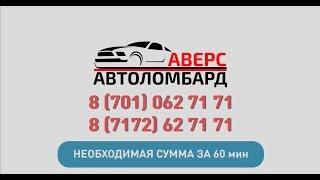 АВЕРС
АВТОЛОМБАРД
8 (701) 062 71 71
8 (7172) 62 71 71
НЕОБХОДИМАЯ СУММА ЗА 60 мин